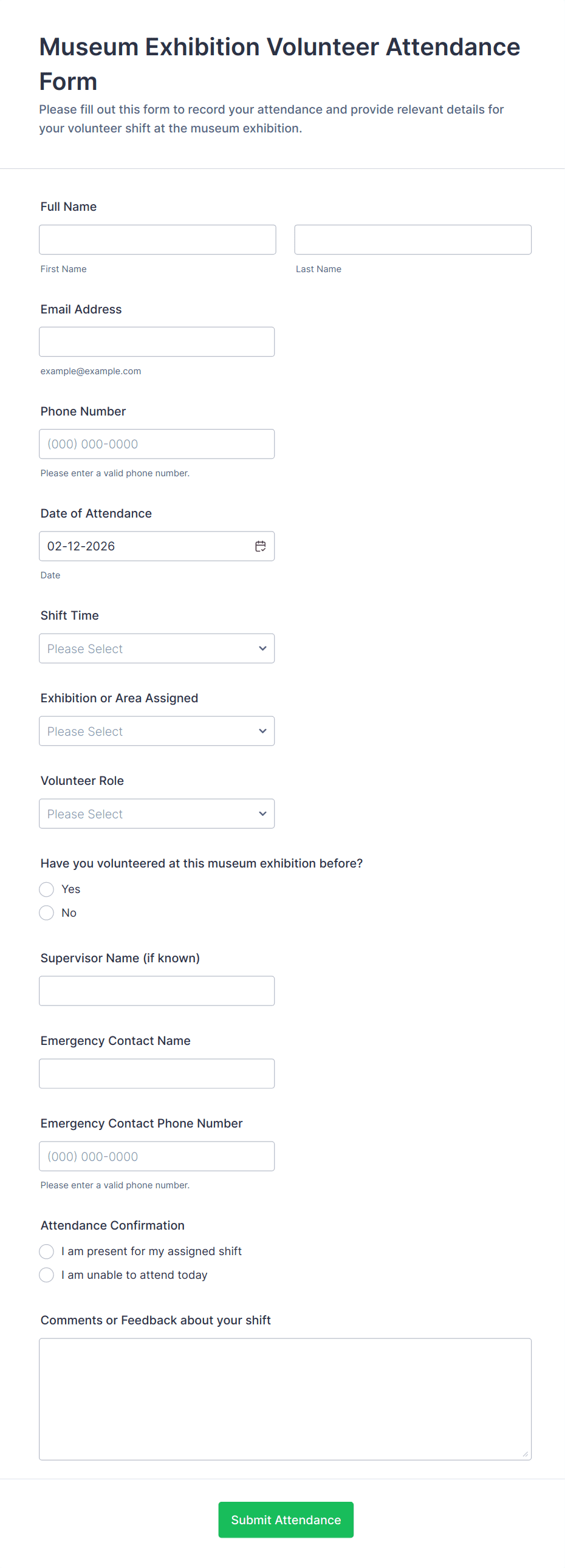 Museum Exhibition Volunteer Attendance Form

Please fill out this form to record your attendance and provide relevant details for your volunteer shift at the museum exhibition.

Full Name

First Name

Last Name

Email Address

example@example.com

Phone Number

(000) 000-0000

Please enter a valid phone number.

Date of Attendance

02-12-2026

Date

Shift Time

Please Select

Exhibition or Area Assigned

Please Select

Volunteer Role

Please Select

Have you volunteered at this museum exhibition before?

Yes

No

Supervisor Name (if known)

Emergency Contact Name

Emergency Contact Phone Number

(000) 000-0000

Please enter a valid phone number.

Attendance Confirmation

I am present for my assigned shift

I am unable to attend today

Comments or Feedback about your shift

Submit Attendance